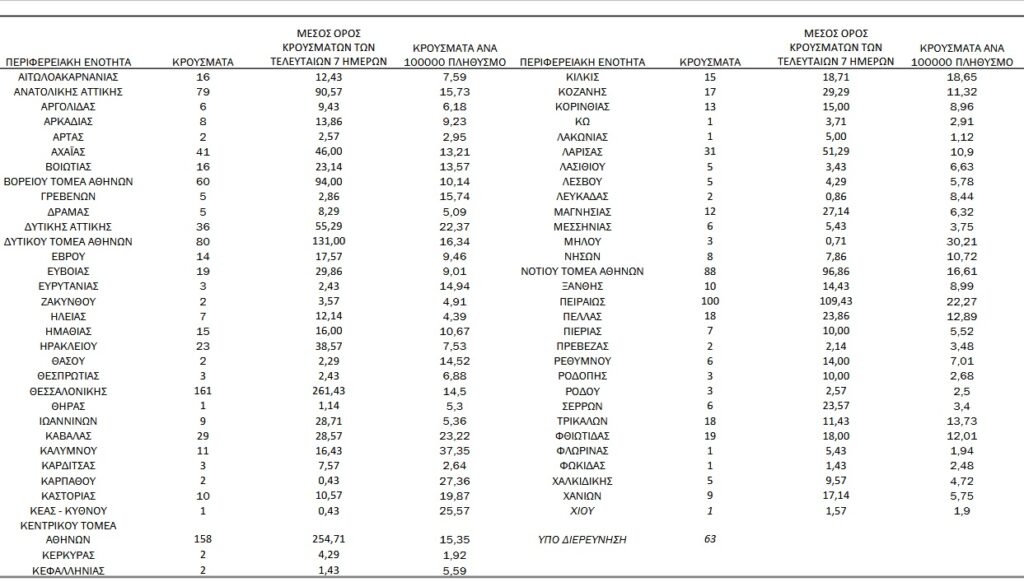 | ΠΕΡΙΦΕΡΕΙΑΚΗ ΕΝΟΤΗΤΑ | ΚΡΟΥΣΜΑΤΑ | ΜΕΣΟΣ ΟΡΟΣ ΚΡΟΥΣΜΑΤΩΝ ΤΩΝ ΤΕΛΕΥΤΑΙΩΝ 7 ΗΜΕΡΩΝ | ΚΡΟΥΣΜΑΤΑ ΑΝΑ 100000 ΠΛΗΘΥΣΜΟ |
|---|---|---|---|
| ΑΙΤΩΛΟΑΚΑΡΝΑΝΙΑΣ | 16 | 12,43 | 7,59 |
| ΑΝΑΤΟΛΙΚΗΣ ΑΤΤΙΚΗΣ | 79 | 90,57 | 15,73 |
| ΑΡΓΟΛΙΔΑΣ | 6 | 9,43 | 6,18 |
| ΑΡΚΑΔΙΑΣ | 8 | 13,86 | 9,23 |
| ΑΡΤΑΣ | 2 | 2,57 | 2,95 |
| ΑΧΑΪΑΣ | 41 | 46,00 | 13,21 |
| ΒΟΙΩΤΙΑΣ | 16 | 23,14 | 13,57 |
| ΒΟΡΕΙΟΥ ΤΟΜΕΑ ΑΘΗΝΩΝ | 60 | 94,00 | 10,14 |
| ΓΡΕΒΕΝΩΝ | 5 | 2,86 | 15,74 |
| ΔΡΑΜΑΣ | 5 | 8,29 | 5,09 |
| ΔΥΤΙΚΗΣ ΑΤΤΙΚΗΣ | 36 | 55,29 | 22,37 |
| ΔΥΤΙΚΟΥ ΤΟΜΕΑ ΑΘΗΝΩΝ | 80 | 131,00 | 16,34 |
| ΕΒΡΟΥ | 14 | 17,57 | 9,46 |
| ΕΥΒΟΙΑΣ | 19 | 29,86 | 9,01 |
| ΕΥΡΥΤΑΝΙΑΣ | 3 | 2,43 | 14,94 |
| ΖΑΚΥΝΘΟΥ | 2 | 3,57 | 4,91 |
| ΗΛΕΙΑΣ | 7 | 12,14 | 4,39 |
| ΗΜΑΘΙΑΣ | 15 | 16,00 | 10,67 |
| ΗΡΑΚΛΕΙΟΥ | 23 | 38,57 | 7,53 |
| ΘΑΣΟΥ | 2 | 2,29 | 14,52 |
| ΘΕΣΠΡΩΤΙΑΣ | 3 | 2,43 | 6,88 |
| ΘΕΣΣΑΛΟΝΙΚΗΣ | 161 | 261,43 | 14,5 |
| ΘΗΡΑΣ | 1 | 1,14 | 5,3 |
| ΙΩΑΝΝΙΝΩΝ | 9 | 28,71 | 5,36 |
| ΚΑΒΑΛΑΣ | 29 | 28,57 | 23,22 |
| ΚΑΛΥΜΝΟΥ | 11 | 16,43 | 37,35 |
| ΚΑΡΔΙΤΣΑΣ | 3 | 7,57 | 2,64 |
| ΚΑΡΠΑΘΟΥ | 2 | 0,43 | 27,36 |
| ΚΑΣΤΟΡΙΑΣ | 10 | 10,57 | 19,87 |
| ΚΕΑΣ - ΚΥΘΝΟΥ | 1 | 0,43 | 25,57 |
| ΚΕΝΤΡΙΚΟΥ ΤΟΜΕΑ ΑΘΗΝΩΝ | 158 | 254,71 | 15,35 |
| ΚΕΡΚΥΡΑΣ | 2 | 4,29 | 1,92 |
| ΚΕΦΑΛΛΗΝΙΑΣ | 2 | 1,43 | 5,59 |

| ΠΕΡΙΦΕΡΕΙΑΚΗ ΕΝΟΤΗΤΑ | ΚΡΟΥΣΜΑΤΑ | ΜΕΣΟΣ ΟΡΟΣ ΚΡΟΥΣΜΑΤΩΝ ΤΩΝ ΤΕΛΕΥΤΑΙΩΝ 7 ΗΜΕΡΩΝ | ΚΡΟΥΣΜΑΤΑ ΑΝΑ 100000 ΠΛΗΘΥΣΜΟ |
|---|---|---|---|
| ΚΙΛΚΙΣ | 15 | 18,71 | 18,65 |
| ΚΟΖΑΝΗΣ | 17 | 29,29 | 11,32 |
| ΚΟΡΙΝΘΙΑΣ | 13 | 15,00 | 8,96 |
| ΚΩ | 1 | 3,71 | 2,91 |
| ΛΑΚΩΝΙΑΣ | 1 | 5,00 | 1,12 |
| ΛΑΡΙΣΑΣ | 31 | 51,29 | 10,9 |
| ΛΑΣΙΘΙΟΥ | 5 | 3,43 | 6,63 |
| ΛΕΣΒΟΥ | 5 | 4,29 | 5,78 |
| ΛΕΥΚΑΔΑΣ | 2 | 0,86 | 8,44 |
| ΜΑΓΝΗΣΙΑΣ | 12 | 27,14 | 6,32 |
| ΜΕΣΣΗΝΙΑΣ | 6 | 5,43 | 3,75 |
| ΜΗΛΟΥ | 3 | 0,71 | 30,21 |
| ΝΗΣΩΝ | 8 | 7,86 | 10,72 |
| ΝΟΤΙΟΥ ΤΟΜΕΑ ΑΘΗΝΩΝ | 88 | 96,86 | 16,61 |
| ΞΑΝΘΗΣ | 10 | 14,43 | 8,99 |
| ΠΕΙΡΑΙΩΣ | 100 | 109,43 | 22,27 |
| ΠΕΛΛΑΣ | 18 | 23,86 | 12,89 |
| ΠΙΕΡΙΑΣ | 7 | 10,00 | 5,52 |
| ΠΡΕΒΕΖΑΣ | 2 | 2,14 | 3,48 |
| ΡΕΘΥΜΝΟΥ | 6 | 14,00 | 7,01 |
| ΡΟΔΟΠΗΣ | 3 | 10,00 | 2,68 |
| ΡΟΔΟΥ | 3 | 2,57 | 2,5 |
| ΣΕΡΡΩΝ | 6 | 23,57 | 3,4 |
| ΤΡΙΚΑΛΩΝ | 18 | 11,43 | 13,73 |
| ΦΘΙΩΤΙΔΑΣ | 19 | 18,00 | 12,01 |
| ΦΛΩΡΙΝΑΣ | 1 | 5,43 | 1,94 |
| ΦΩΚΙΔΑΣ | 1 | 1,43 | 2,48 |
| ΧΑΛΚΙΔΙΚΗΣ | 5 | 9,57 | 4,72 |
| ΧΑΝΙΩΝ | 9 | 17,14 | 5,75 |
| ΧΙΟΥ | 1 | 1,57 | 1,9 |
| ΥΠΟ ΔΙΕΡΕΥΝΗΣΗ | 63 | | |